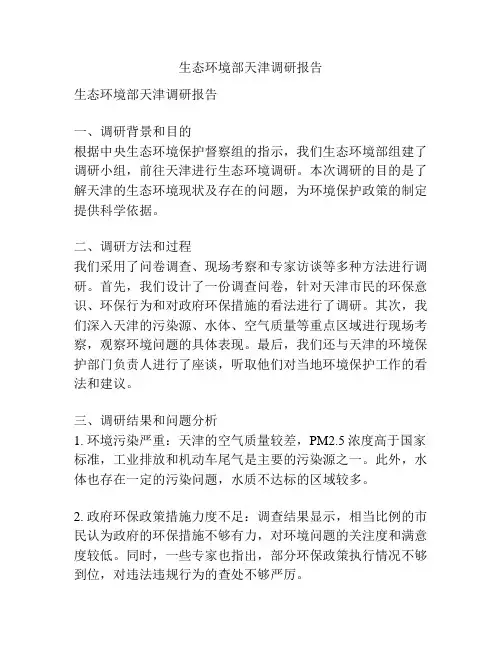 生态环境部天津调研报告

生态环境部天津调研报告

一、调研背景和目的
根据中央生态环境保护督察组的指示，我们生态环境部组建了调研小组，前往天津进行生态环境调研。本次调研的目的是了解天津的生态环境现状及存在的问题，为环境保护政策的制定提供科学依据。

二、调研方法和过程
我们采用了问卷调查、现场考察和专家访谈等多种方法进行调研。首先，我们设计了一份调查问卷，针对天津市民的环保意识、环保行为和对政府环保措施的看法进行了调研。其次，我们深入天津的污染源、水体、空气质量等重点区域进行现场考察，观察环境问题的具体表现。最后，我们还与天津的环境保护部门负责人进行了座谈，听取他们对当地环境保护工作的看法和建议。

三、调研结果和问题分析
1. 环境污染严重：天津的空气质量较差，PM2.5 浓度高于国家标准，工业排放和机动车尾气是主要的污染源之一。此外，水体也存在一定的污染问题，水质不达标的区域较多。

2. 政府环保政策措施力度不足：调查结果显示，相当比例的市民认为政府的环保措施不够有力，对环境问题的关注度和满意度较低。同时，一些专家也指出，部分环保政策执行情况不够到位，对违法违规行为的查处不够严厉。